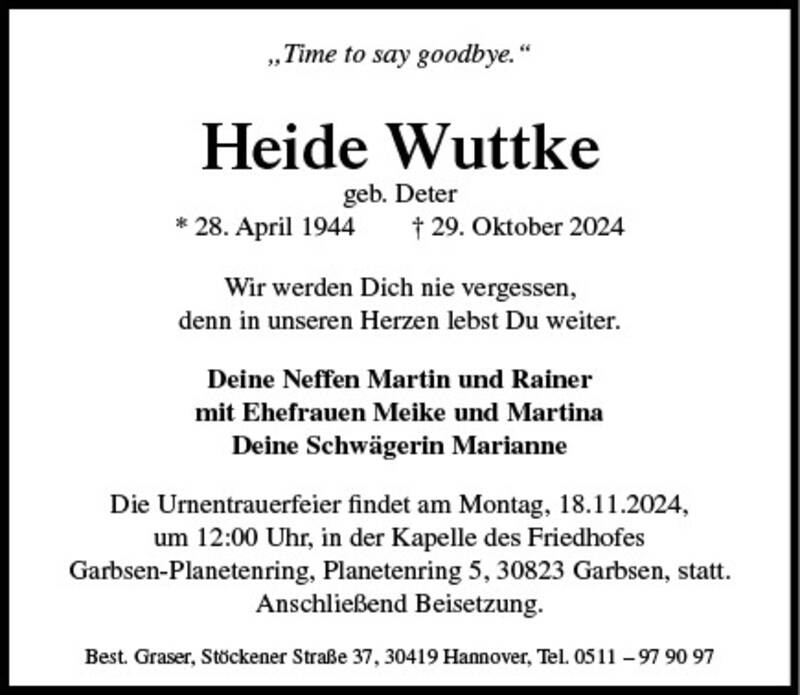 „Time to say goodbye.“

Heide Wuttke
geb. Deter
* 28. April 1944 † 29. Oktober 2024

Wir werden Dich nie vergessen, denn in unseren Herzen lebst Du weiter.

Deine Neffen Martin und Rainer
mit Ehefrauen Meike und Martina
Deine Schwägerin Marianne

Die Urnentrauerfeier findet am Montag, 18.11.2024, um 12:00 Uhr, in der Kapelle des Friedhofes Garbsen-Planetenring, Planetenring 5, 30823 Garbsen, statt. Anschließend Beisetzung.

Best. Graser, Stöckener Straße 37, 30419 Hannover, Tel. 0511 – 97 90 97